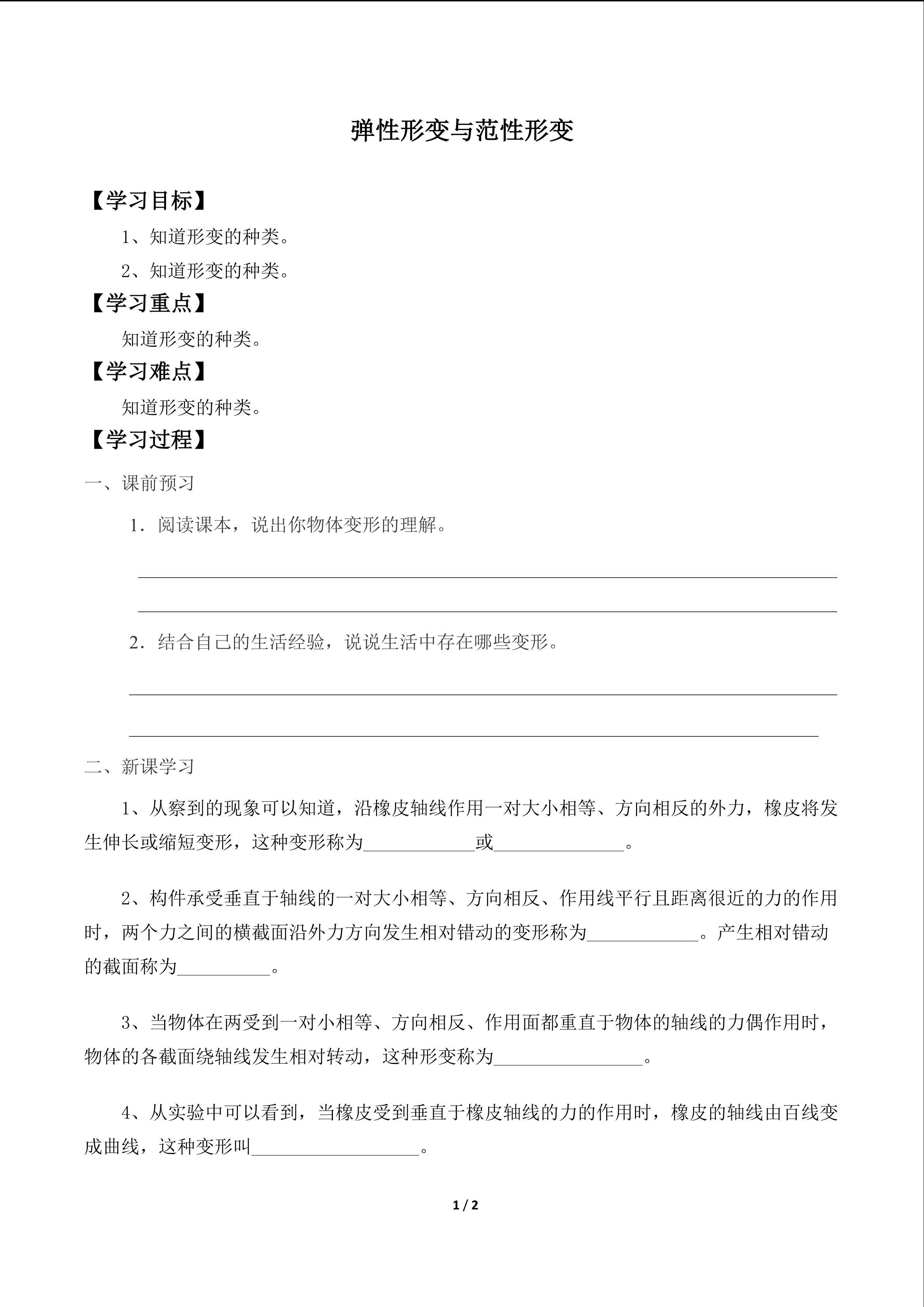 弹性形变与范性形变

【学习目标】

1、知道形变的种类。

2、知道形变的种类。

【学习重点】

知道形变的种类。

【学习难点】

知道形变的种类。

【学习过程】

一、课前预习

1．阅读课本，说出你物体变形的理解。

____

____

2．结合自己的生活经验，说说生活中存在哪些变形。

____

____

二、新课学习

1、从察到的现象可以知道，沿橡皮轴线作用一对大小相等、方向相反的外力，橡皮将发生伸长或缩短变形，这种变形称为____或____。

2、构件承受垂直于轴线的一对大小相等、方向相反、作用线平行且距离很近的力的作用时，两个力之间的横截面沿外力方向发生相对错动的变形称为____。产生相对错动的截面称为____。

3、当物体在两受到一对小相等、方向相反、作用面都重直于物体的轴线的力偶作用时，物体的各截面绕轴线发生相对转动，这种形变称为____。

4、从实验中可以看到，当橡皮受到垂直于橡皮轴线的力的作用时，橡皮的轴线由百线变成曲线，这种变形叫____。

1 / 2